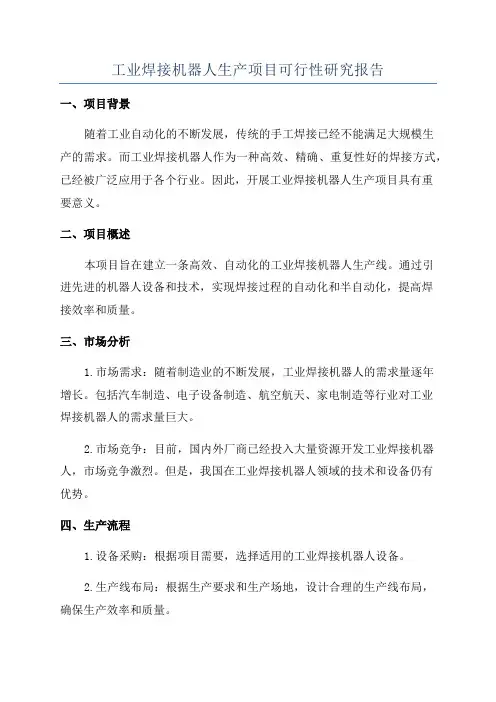 工业焊接机器人生产项目可行性研究报告

一、项目背景

随着工业自动化的不断发展，传统的手工焊接已经不能满足大规模生产的需求。而工业焊接机器人作为一种高效、精确、重复性好的焊接方式，已经被广泛应用于各个行业。因此，开展工业焊接机器人生产项目具有重要意义。

二、项目概述

本项目旨在建立一条高效、自动化的工业焊接机器人生产线。通过引进先进的机器人设备和技术，实现焊接过程的自动化和半自动化，提高焊接效率和质量。

三、市场分析

1.市场需求：随着制造业的不断发展，工业焊接机器人的需求量逐年增长。包括汽车制造、电子设备制造、航空航天、家电制造等行业对工业焊接机器人的需求量巨大。

2.市场竞争：目前，国内外厂商已经投入大量资源开发工业焊接机器人，市场竞争激烈。但是，我国在工业焊接机器人领域的技术和设备仍有优势。

四、生产流程

1.设备采购：根据项目需要，选择适用的工业焊接机器人设备。

2.生产线布局：根据生产要求和生产场地，设计合理的生产线布局，确保生产效率和质量。